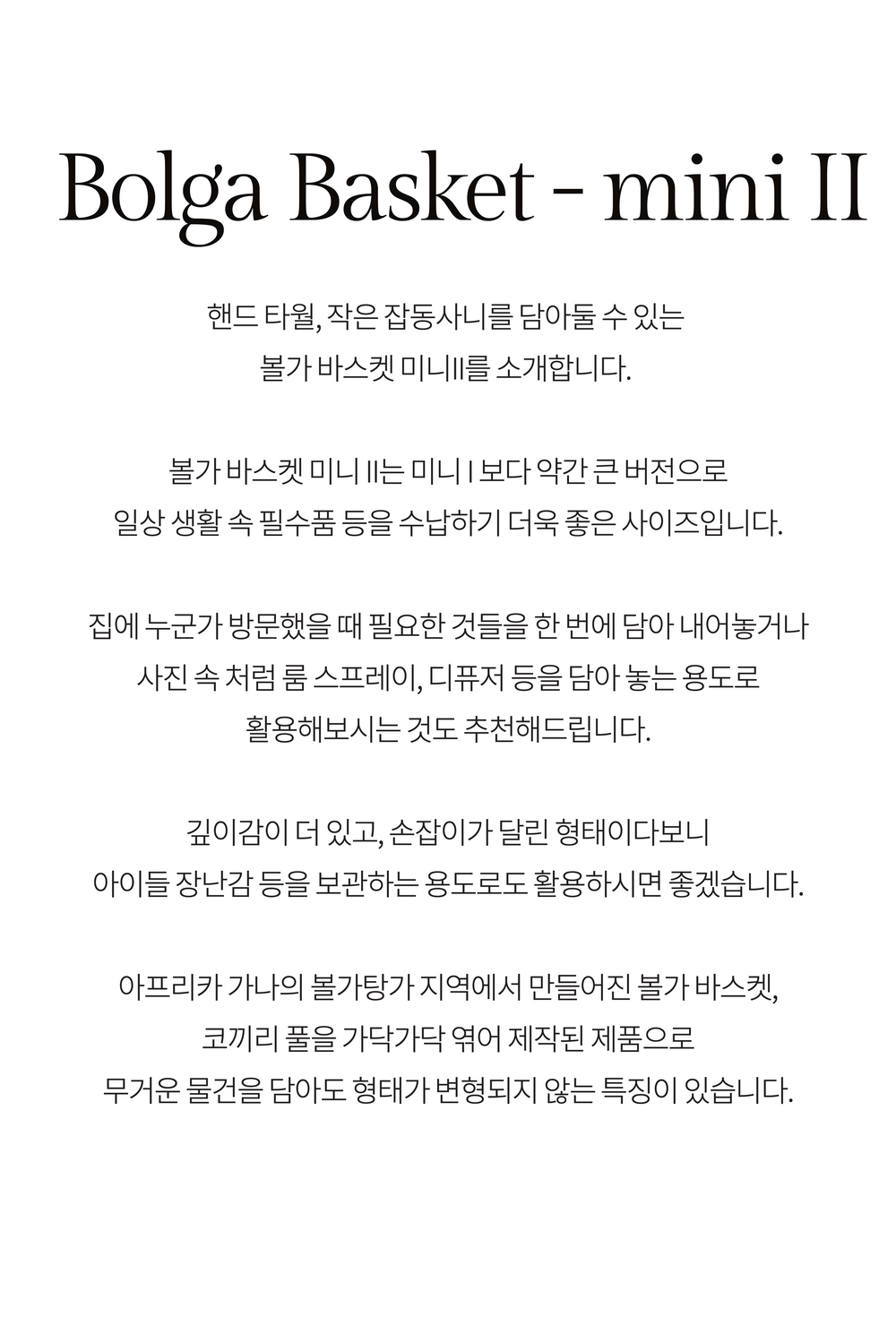 Bolga Basket - mini II

핸드 타월, 작은 잡동사니를 담아둘 수 있는
볼가 바스켓 미니II를 소개합니다.

볼가 바스켓 미니 II는 미니 I 보다 약간 큰 버전으로
일상 생활 속 필수품 등을 수납하기 더욱 좋은 사이즈입니다.

집에 누군가 방문했을 때 필요한 것들을 한 번에 담아 내어놓거나
사진 속 처럼 룸 스프레이, 디퓨저 등을 담아 놓는 용도로
활용해보시는 것도 추천해드립니다.

깊이감이 더 있고, 손잡이가 달린 형태이다보니
아이들 장난감 등을 보관하는 용도로도 활용하시면 좋겠습니다.

아프리카 가나의 볼가탕가 지역에서 만들어진 볼가 바스켓,
코끼리 풀을 가닥가닥 엮어 제작된 제품으로
무거운 물건을 담아도 형태가 변형되지 않는 특징이 있습니다.